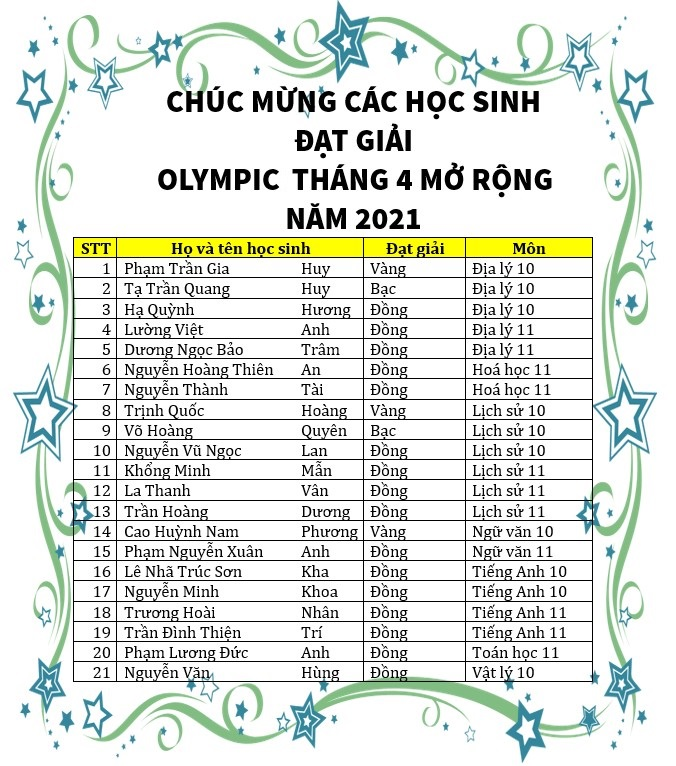 CHÚC MỪNG CÁC HỌC SINH
ĐẠT GIẢI
OLYMPIC THÁNG 4 MỞ RỘNG
NĂM 2021

| STT | Họ và tên học sinh | | Đạt giải | Môn |
|---|---|---|---|---|
| 1 | Phạm Trần Gia | Huy | Vàng | Địa lý 10 |
| 2 | Tạ Trần Quang | Huy | Bạc | Địa lý 10 |
| 3 | Hạ Quỳnh | Hương | Đồng | Địa lý 10 |
| 4 | Lường Việt | Anh | Đồng | Địa lý 11 |
| 5 | Dương Ngọc Bảo | Trâm | Đồng | Địa lý 11 |
| 6 | Nguyễn Hoàng Thiên | An | Đồng | Hoá học 11 |
| 7 | Nguyễn Thành | Tài | Đồng | Hoá học 11 |
| 8 | Trịnh Quốc | Hoàng | Vàng | Lịch sử 10 |
| 9 | Võ Hoàng | Quyên | Bạc | Lịch sử 10 |
| 10 | Nguyễn Vũ Ngọc | Lan | Đồng | Lịch sử 10 |
| 11 | Khổng Minh | Mẫn | Đồng | Lịch sử 11 |
| 12 | La Thanh | Vân | Đồng | Lịch sử 11 |
| 13 | Trần Hoàng | Dương | Đồng | Lịch sử 11 |
| 14 | Cao Huỳnh Nam | Phương | Vàng | Ngữ văn 10 |
| 15 | Phạm Nguyễn Xuân | Anh | Đồng | Ngữ văn 11 |
| 16 | Lê Nhã Trúc Sơn | Kha | Đồng | Tiếng Anh 10 |
| 17 | Nguyễn Minh | Khoa | Đồng | Tiếng Anh 10 |
| 18 | Trương Hoài | Nhân | Đồng | Tiếng Anh 11 |
| 19 | Trần Đình Thiện | Trí | Đồng | Tiếng Anh 11 |
| 20 | Phạm Lương Đức | Anh | Đồng | Toán học 11 |
| 21 | Nguyễn Văn | Hùng | Đồng | Vật lý 10 |